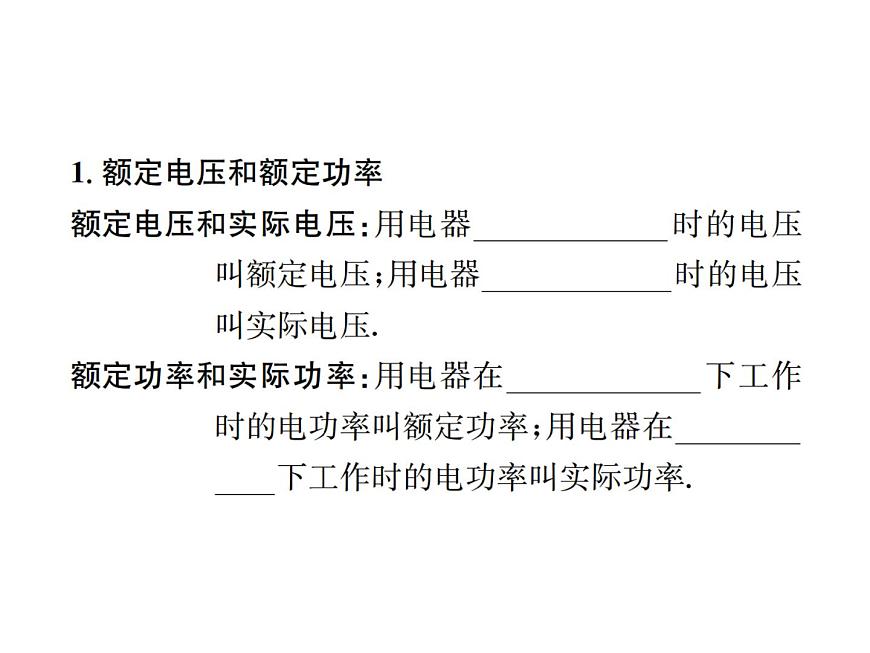 1. 额定电压和额定功率

额定电压和实际电压：用电器____________时的电压叫额定电压；用电器____________时的电压叫实际电压.

额定功率和实际功率：用电器在____________下工作时的电功率叫额定功率；用电器在____________下工作时的电功率叫实际功率.